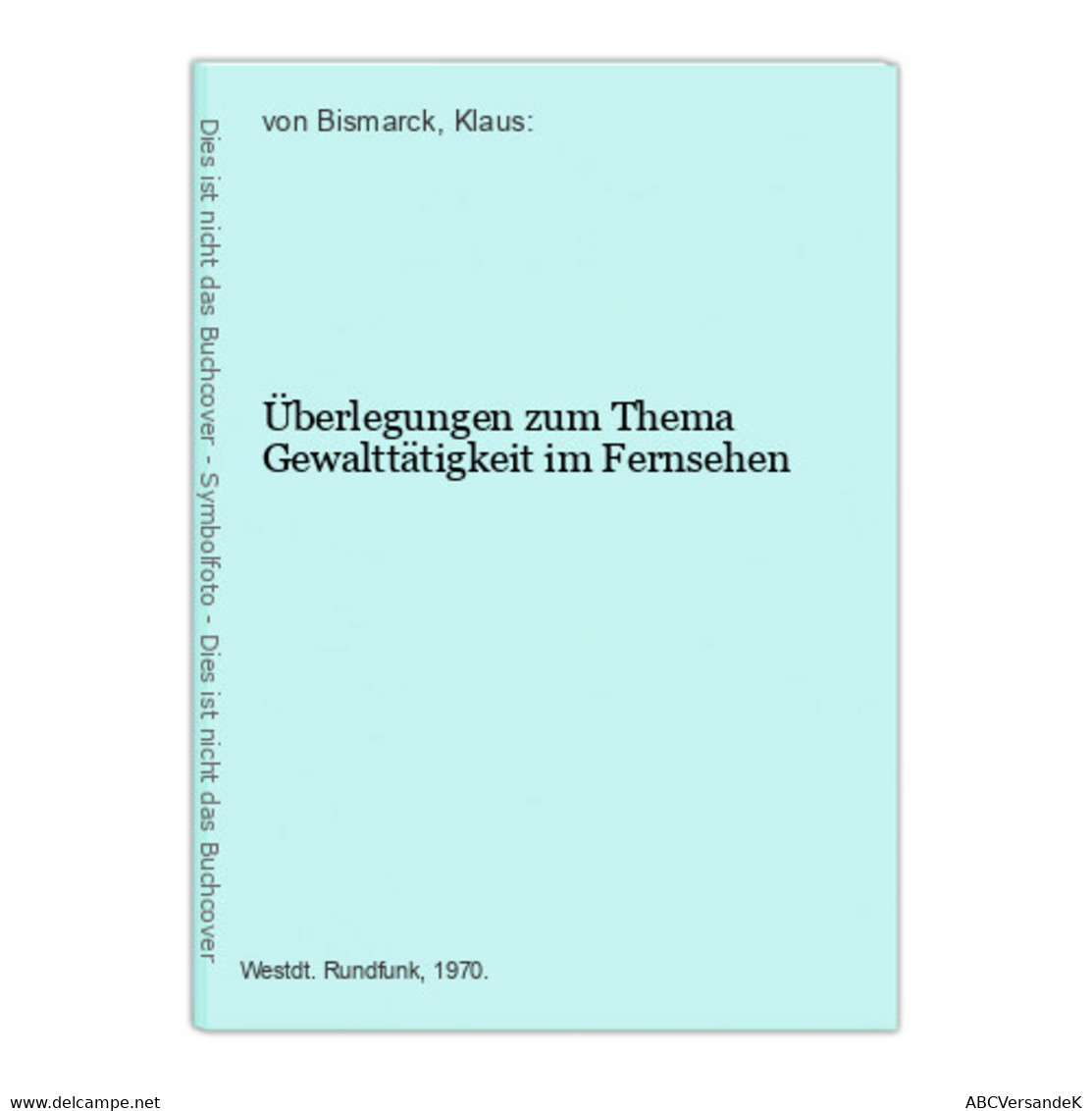 Dies ist nicht das Buchcover - Symbolfoto - Dies ist nicht das Buchcover

von Bismarck, Klaus:

Überlegungen zum Thema Gewalttätigkeit im Fernsehen

Westdt. Rundfunk, 1970.

www.delcampe.net

ABCVersandeK